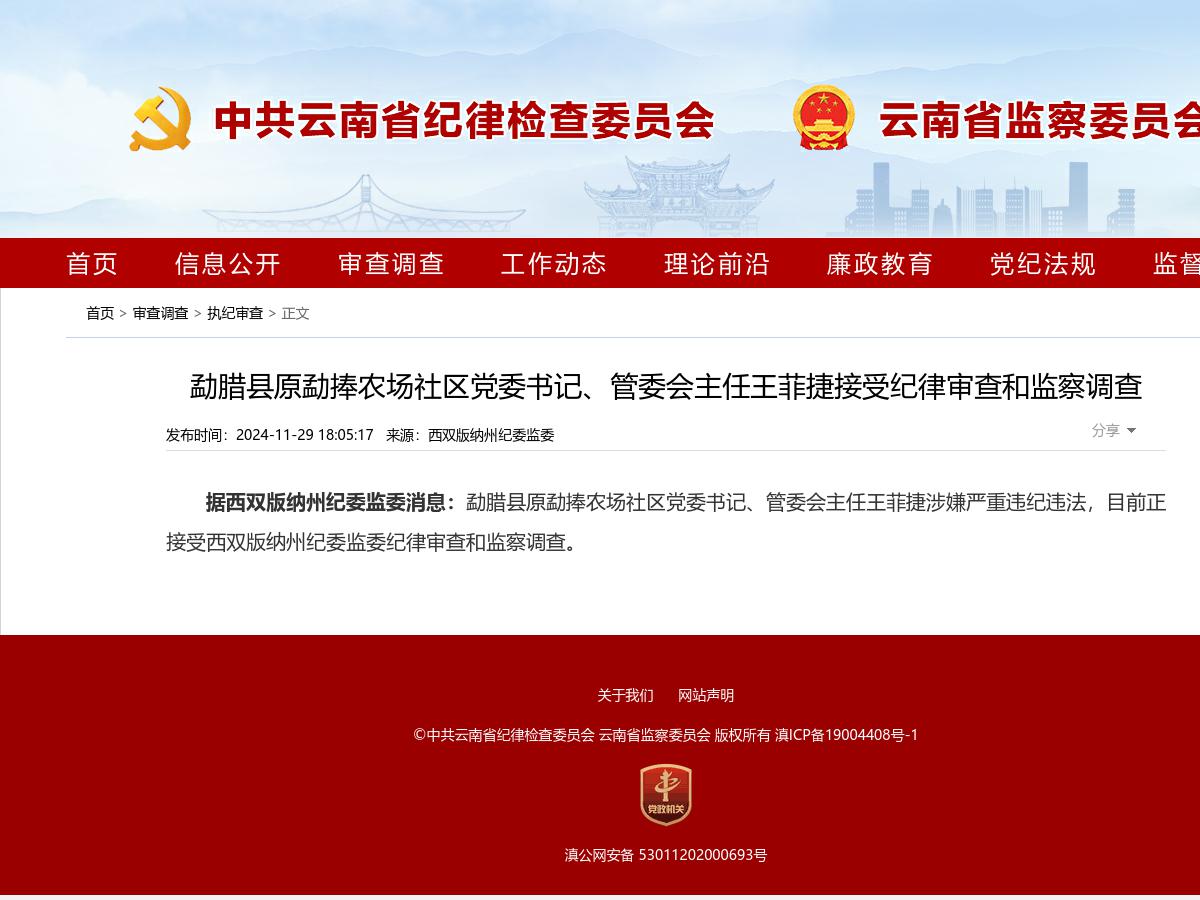 中共云南省纪律检查委员会　云南省监察委员会

首页　信息公开　审查调查　工作动态　理论前沿　廉政教育　党纪法规　监督

首页 > 审查调查 > 执纪审查 > 正文

勐腊县原勐捧农场社区党委书记、管委会主任王菲捷接受纪律审查和监察调查

发布时间：2024-11-29 18:05:17　来源：西双版纳州纪委监委

分享

据西双版纳州纪委监委消息：勐腊县原勐捧农场社区党委书记、管委会主任王菲捷涉嫌严重违纪违法，目前正接受西双版纳州纪委监委纪律审查和监察调查。

关于我们　网站声明

©中共云南省纪律检查委员会 云南省监察委员会 版权所有 滇ICP备19004408号-1

党政机关

滇公网安备 53011202000693号